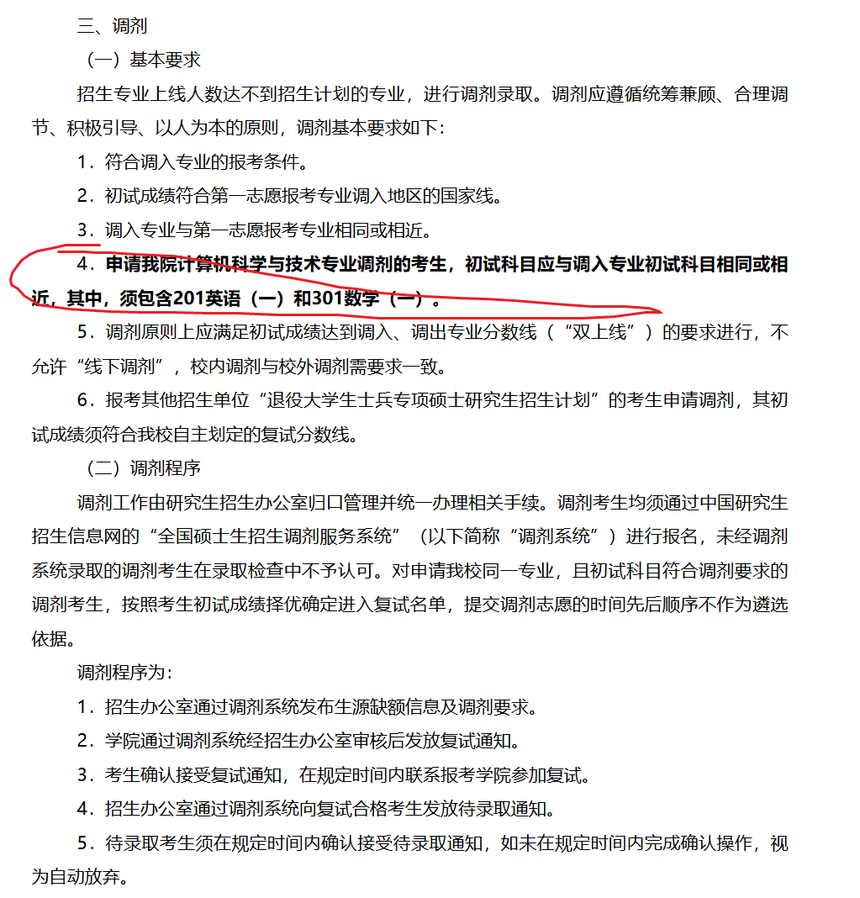 三、调剂

（一）基本要求

招生专业上线人数达不到招生计划的专业，进行调剂录取。调剂应遵循统筹兼顾、合理调节、积极引导、以人为本的原则，调剂基本要求如下：

1．符合调入专业的报考条件。

2．初试成绩符合第一志愿报考专业调入地区的国家线。

3．调入专业与第一志愿报考专业相同或相近。

4．申请我院计算机科学与技术专业调剂的考生，初试科目应与调入专业初试科目相同或相近，其中，须包含201英语（一）和301数学（一）。

5．调剂原则上应满足初试成绩达到调入、调出专业分数线（“双上线”）的要求进行，不允许“线下调剂”，校内调剂与校外调剂需要求一致。

6．报考其他招生单位“退役大学生士兵专项硕士研究生招生计划”的考生申请调剂，其初试成绩须符合我校自主划定的复试分数线。

（二）调剂程序

调剂工作由研究生招生办公室归口管理并统一办理相关手续。调剂考生均须通过中国研究生招生信息网的“全国硕士生招生调剂服务系统”（以下简称“调剂系统”）进行报名，未经调剂系统录取的调剂考生在录取检查中不予认可。对申请我校同一专业，且初试科目符合调剂要求的调剂考生，按照考生初试成绩择优确定进入复试名单，提交调剂志愿的时间先后顺序不作为遴选依据。

调剂程序为：

1．招生办公室通过调剂系统发布生源缺额信息及调剂要求。

2．学院通过调剂系统经招生办公室审核后发放复试通知。

3．考生确认接受复试通知，在规定时间内联系报考学院参加复试。

4．招生办公室通过调剂系统向复试合格考生发放待录取通知。

5．待录取考生须在规定时间内确认接受待录取通知，如未在规定时间内完成确认操作，视为自动放弃。